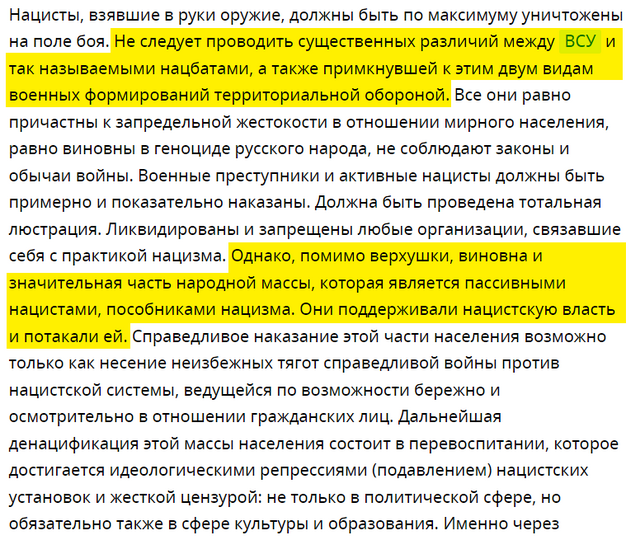 Нацисты, взявшие в руки оружие, должны быть по максимуму уничтожены на поле боя. Не следует проводить существенных различий между ВСУ и так называемыми нацбатами, а также примкнувшей к этим двум видам военных формирований территориальной обороной. Все они равно причастны к запредельной жестокости в отношении мирного населения, равно виновны в геноциде русского народа, не соблюдают законы и обычаи войны. Военные преступники и активные нацисты должны быть примерно и показательно наказаны. Должна быть проведена тотальная люстрация. Ликвидированы и запрещены любые организации, связавшие себя с практикой нацизма. Однако, помимо верхушки, виновна и значительная часть народной массы, которая является пассивными нацистами, пособниками нацизма. Они поддерживали нацистскую власть и потакали ей. Справедливое наказание этой части населения возможно только как несение неизбежных тягот справедливой войны против нацистской системы, ведущейся по возможности бережно и осмотрительно в отношении гражданских лиц. Дальнейшая денацификация этой массы населения состоит в перевоспитании, которое достигается идеологическими репрессиями (подавлением) нацистских установок и жесткой цензурой: не только в политической сфере, но обязательно также в сфере культуры и образования. Именно через